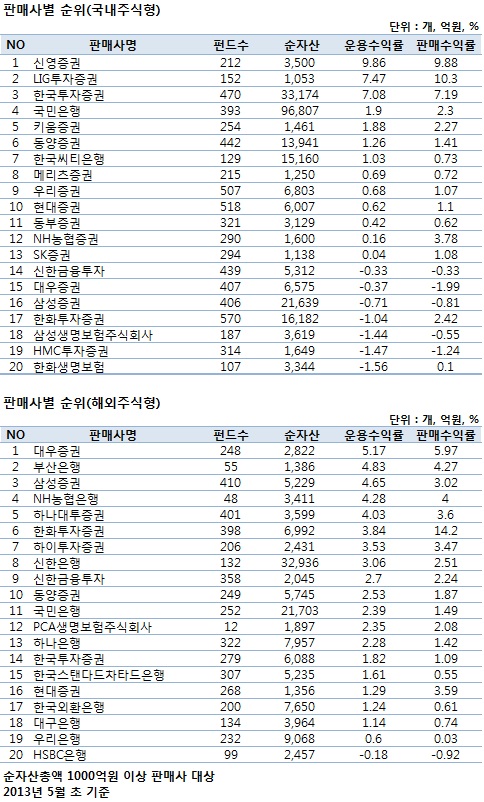 판매사별 순위(국내주식형)

단위 : 개, 억원, %

| NO | 판매사명 | 펀드수 | 순자산 | 운용수익률 | 판매수익률 |
|---|---|---|---|---|---|
| 1 | 신영증권 | 212 | 3,500 | 9.86 | 9.88 |
| 2 | LIG투자증권 | 152 | 1,053 | 7.47 | 10.3 |
| 3 | 한국투자증권 | 470 | 33,174 | 7.08 | 7.19 |
| 4 | 국민은행 | 393 | 96,807 | 1.9 | 2.3 |
| 5 | 키움증권 | 254 | 1,461 | 1.88 | 2.27 |
| 6 | 동양증권 | 442 | 13,941 | 1.26 | 1.41 |
| 7 | 한국씨티은행 | 129 | 15,160 | 1.03 | 0.73 |
| 8 | 메리츠증권 | 215 | 1,250 | 0.69 | 0.72 |
| 9 | 우리증권 | 507 | 6,803 | 0.68 | 1.07 |
| 10 | 현대증권 | 518 | 6,007 | 0.62 | 1.1 |
| 11 | 동부증권 | 321 | 3,129 | 0.42 | 0.62 |
| 12 | NH농협증권 | 290 | 1,600 | 0.16 | 3.78 |
| 13 | SK증권 | 294 | 1,138 | 0.04 | 1.08 |
| 14 | 신한금융투자 | 439 | 5,312 | -0.33 | -0.33 |
| 15 | 대우증권 | 407 | 6,575 | -0.37 | -1.99 |
| 16 | 삼성증권 | 406 | 21,639 | -0.71 | -0.81 |
| 17 | 한화투자증권 | 570 | 16,182 | -1.04 | 2.42 |
| 18 | 삼성생명보험주식회사 | 187 | 3,619 | -1.44 | -0.55 |
| 19 | HMC투자증권 | 314 | 1,649 | -1.47 | -1.24 |
| 20 | 한화생명보험 | 107 | 3,344 | -1.56 | 0.1 |

판매사별 순위(해외주식형)

단위 : 개, 억원, %

| NO | 판매사명 | 펀드수 | 순자산 | 운용수익률 | 판매수익률 |
|---|---|---|---|---|---|
| 1 | 대우증권 | 248 | 2,822 | 5.17 | 5.97 |
| 2 | 부산은행 | 55 | 1,386 | 4.83 | 4.27 |
| 3 | 삼성증권 | 410 | 5,229 | 4.65 | 3.02 |
| 4 | NH농협은행 | 48 | 3,411 | 4.28 | 4 |
| 5 | 하나대투증권 | 401 | 3,599 | 4.03 | 3.6 |
| 6 | 한화투자증권 | 398 | 6,992 | 3.84 | 14.2 |
| 7 | 하이투자증권 | 206 | 2,431 | 3.53 | 3.47 |
| 8 | 신한은행 | 132 | 32,936 | 3.06 | 2.51 |
| 9 | 신한금융투자 | 358 | 2,045 | 2.7 | 2.24 |
| 10 | 동양증권 | 249 | 5,745 | 2.53 | 1.87 |
| 11 | 국민은행 | 252 | 21,703 | 2.39 | 1.49 |
| 12 | PCA생명보험주식회사 | 12 | 1,897 | 2.35 | 2.08 |
| 13 | 하나은행 | 322 | 7,957 | 2.28 | 1.42 |
| 14 | 한국투자증권 | 279 | 6,088 | 1.82 | 1.09 |
| 15 | 한국스탠다드차타드은행 | 307 | 5,235 | 1.61 | 0.55 |
| 16 | 현대증권 | 268 | 1,356 | 1.29 | 3.59 |
| 17 | 한국외환은행 | 200 | 7,650 | 1.24 | 0.61 |
| 18 | 대구은행 | 134 | 3,964 | 1.14 | 0.74 |
| 19 | 우리은행 | 232 | 9,068 | 0.6 | 0.03 |
| 20 | HSBC은행 | 99 | 2,457 | -0.18 | -0.92 |

순자산총액 1000억원 이상 판매사 대상
2013년 5월 초 기준